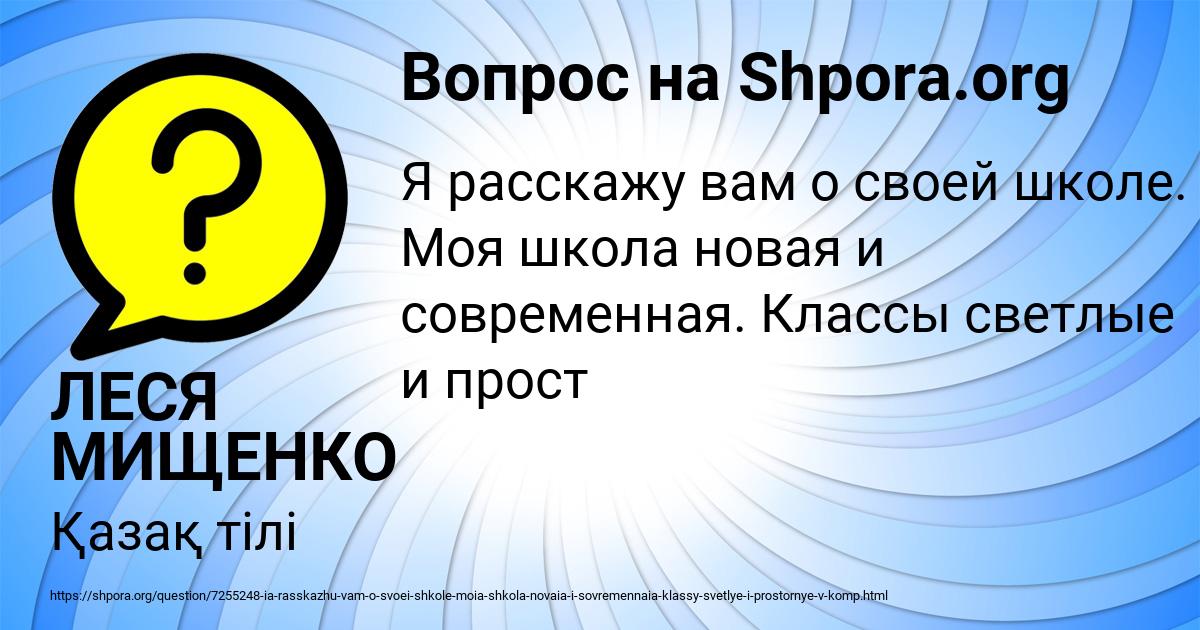 Вопрос на Shpora.org

Я расскажу вам о своей школе. Моя школа новая и современная. Классы светлые и прост

?

ЛЕСЯ МИЩЕНКО

Қазақ тілі

https://shpora.org/question/7255248-ia-rasskazhu-vam-o-svoei-shkole-moia-shkola-novaia-i-sovremennaia-klassy-svetlye-i-prostornye-v-komp.html